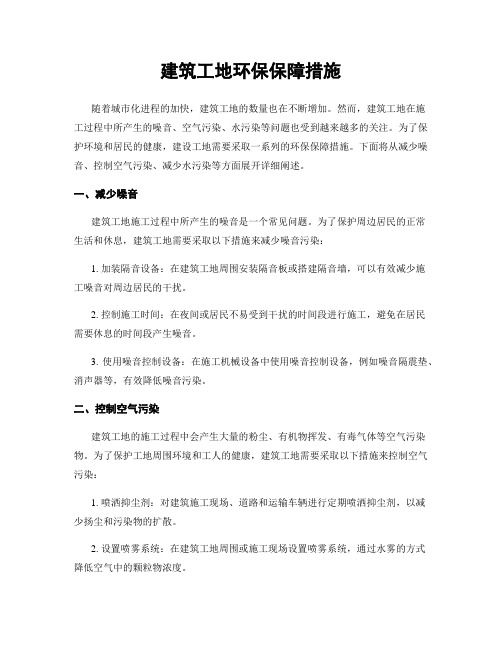 建筑工地环保保障措施

随着城市化进程的加快，建筑工地的数量也在不断增加。然而，建筑工地在施工过程中所产生的噪音、空气污染、水污染等问题也受到越来越多的关注。为了保护环境和居民的健康，建设工地需要采取一系列的环保保障措施。下面将从减少噪音、控制空气污染、减少水污染等方面展开详细阐述。

一、减少噪音

建筑工地施工过程中所产生的噪音是一个常见问题。为了保护周边居民的正常生活和休息，建筑工地需要采取以下措施来减少噪音污染：

1. 加装隔音设备：在建筑工地周围安装隔音板或搭建隔音墙，可以有效减少施工噪音对周边居民的干扰。

2. 控制施工时间：在夜间或居民不易受到干扰的时间段进行施工，避免在居民需要休息的时间段产生噪音。

3. 使用噪音控制设备：在施工机械设备中使用噪音控制设备，例如噪音隔震垫、消声器等，有效降低噪音污染。

二、控制空气污染

建筑工地的施工过程中会产生大量的粉尘、有机物挥发、有毒气体等空气污染物。为了保护工地周围环境和工人的健康，建筑工地需要采取以下措施来控制空气污染：

1. 喷洒抑尘剂：对建筑施工现场、道路和运输车辆进行定期喷洒抑尘剂，以减少扬尘和污染物的扩散。

2. 设置喷雾系统：在建筑工地周围或施工现场设置喷雾系统，通过水雾的方式降低空气中的颗粒物浓度。